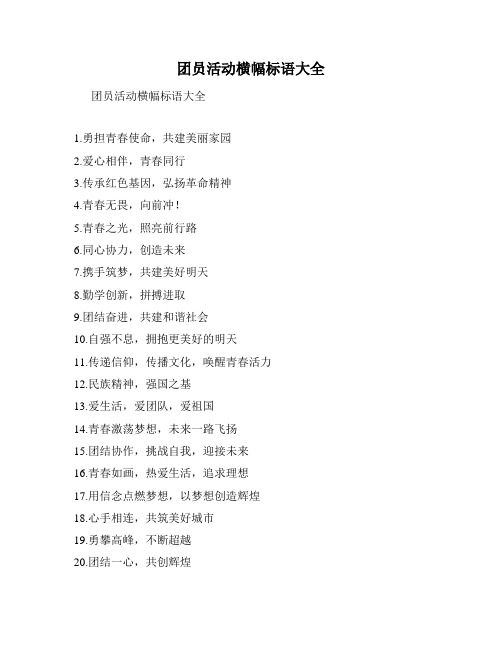 团员活动横幅标语大全

团员活动横幅标语大全

1.勇担青春使命，共建美丽家园

2.爱心相伴，青春同行

3.传承红色基因，弘扬革命精神

4.青春无畏，向前冲！

5.青春之光，照亮前行路

6.同心协力，创造未来

7.携手筑梦，共建美好明天

8.勤学创新，拼搏进取

9.团结奋进，共建和谐社会

10.自强不息，拥抱更美好的明天

11.传递信仰，传播文化，唤醒青春活力

12.民族精神，强国之基

13.爱生活，爱团队，爱祖国

14.青春激荡梦想，未来一路飞扬

15.团结协作，挑战自我，迎接未来

16.青春如画，热爱生活，追求理想

17.用信念点燃梦想，以梦想创造辉煌

18.心手相连，共筑美好城市

19.勇攀高峰，不断超越

20.团结一心，共创辉煌